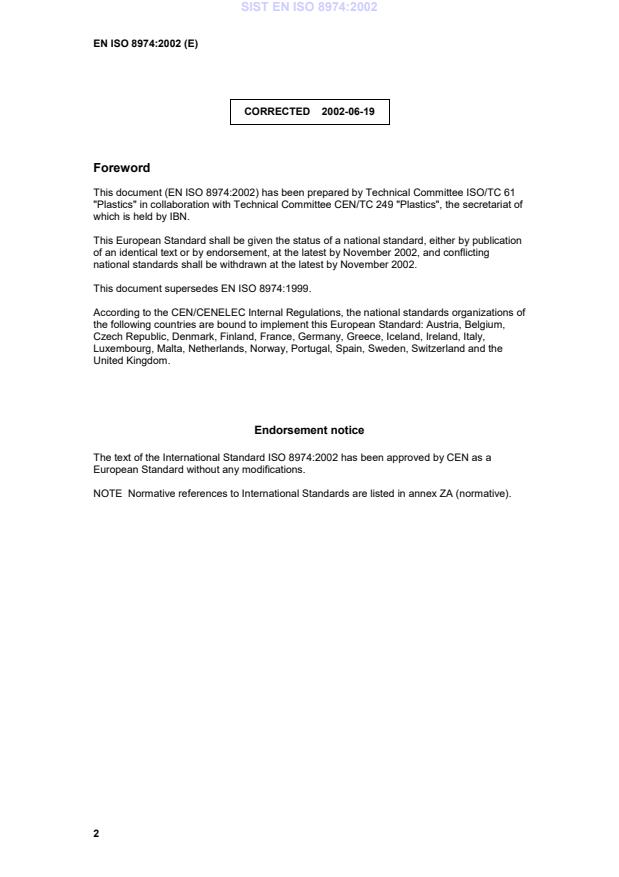 SIST EN ISO 8974:2002

EN ISO 8974:2002 (E)

CORRECTED 2002-06-19

Foreword

This document (EN ISO 8974:2002) has been prepared by Technical Committee ISO/TC 61 "Plastics" in collaboration with Technical Committee CEN/TC 249 "Plastics", the secretariat of which is held by IBN.

This European Standard shall be given the status of a national standard, either by publication of an identical text or by endorsement, at the latest by November 2002, and conflicting national standards shall be withdrawn at the latest by November 2002.

This document supersedes EN ISO 8974:1999.

According to the CEN/CENELEC Internal Regulations, the national standards organizations of the following countries are bound to implement this European Standard: Austria, Belgium, Czech Republic, Denmark, Finland, France, Germany, Greece, Iceland, Ireland, Italy, Luxembourg, Malta, Netherlands, Norway, Portugal, Spain, Sweden, Switzerland and the United Kingdom.

Endorsement notice

The text of the International Standard ISO 8974:2002 has been approved by CEN as a European Standard without any modifications.

NOTE Normative references to International Standards are listed in annex ZA (normative).

2